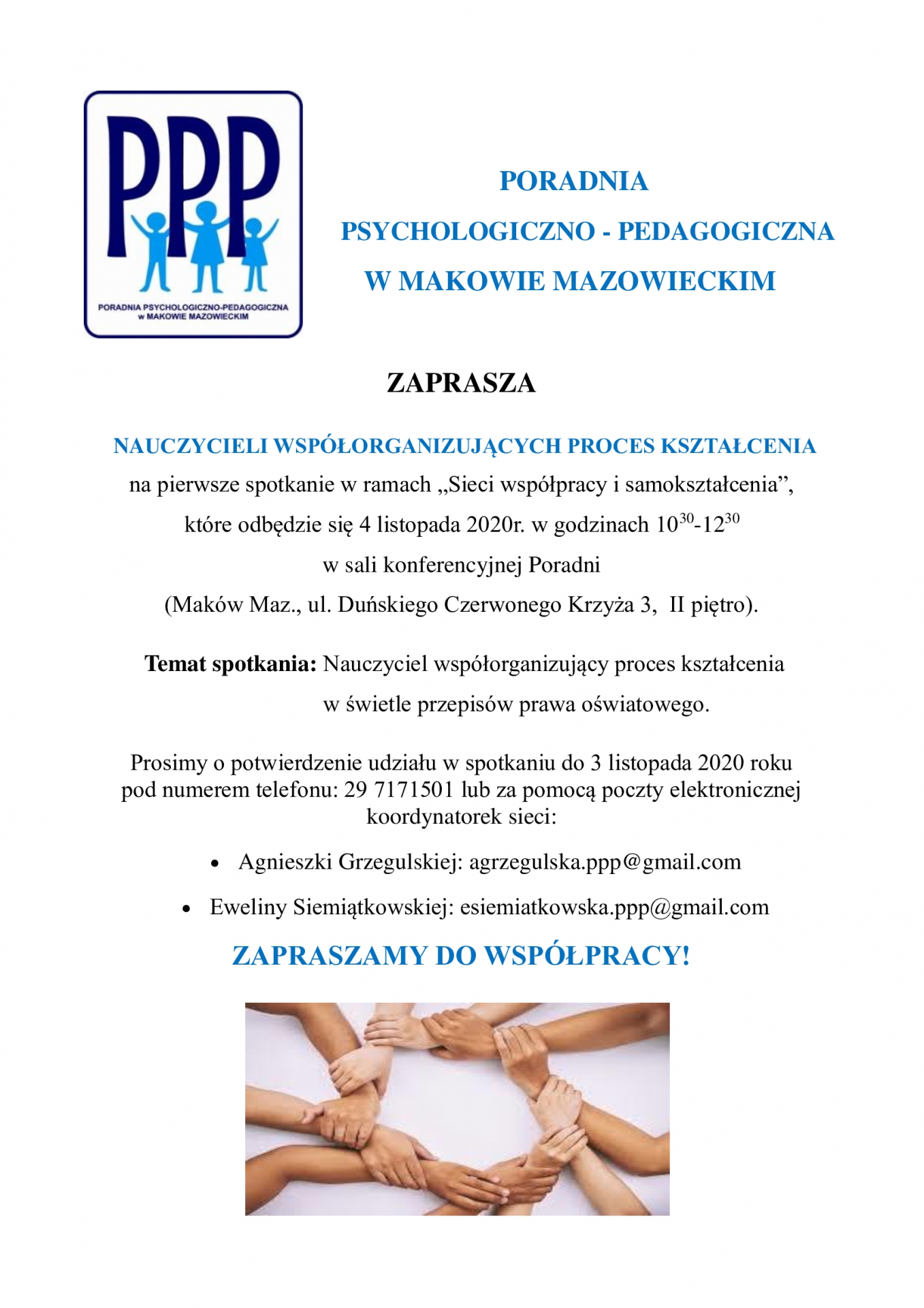 PPP
PORADNIA PSYCHOLOGICZNO-PEDAGOGICZNA w MAKOWIE MAZOWIECKIM

PORADNIA
PSYCHOLOGICZNO - PEDAGOGICZNA
W MAKOWIE MAZOWIECKIM

ZAPRASZA

NAUCZYCIELI WSPÓŁORGANIZUJĄCYCH PROCES KSZTAŁCENIA
na pierwsze spotkanie w ramach „Sieci współpracy i samokształcenia”, które odbędzie się 4 listopada 2020r. w godzinach $10^{30}$-$12^{30}$ w sali konferencyjnej Poradni (Maków Maz., ul. Duńskiego Czerwonego Krzyża 3, II piętro).

Temat spotkania: Nauczyciel współorganizujący proces kształcenia w świetle przepisów prawa oświatowego.

Prosimy o potwierdzenie udziału w spotkaniu do 3 listopada 2020 roku pod numerem telefonu: 29 7171501 lub za pomocą poczty elektronicznej koordynatorek sieci:

• Agnieszki Grzegulskiej: agrzegulska.ppp@gmail.com
• Eweliny Siemiątkowskiej: esiemiatkowska.ppp@gmail.com

ZAPRASZAMY DO WSPÓŁPRACY!